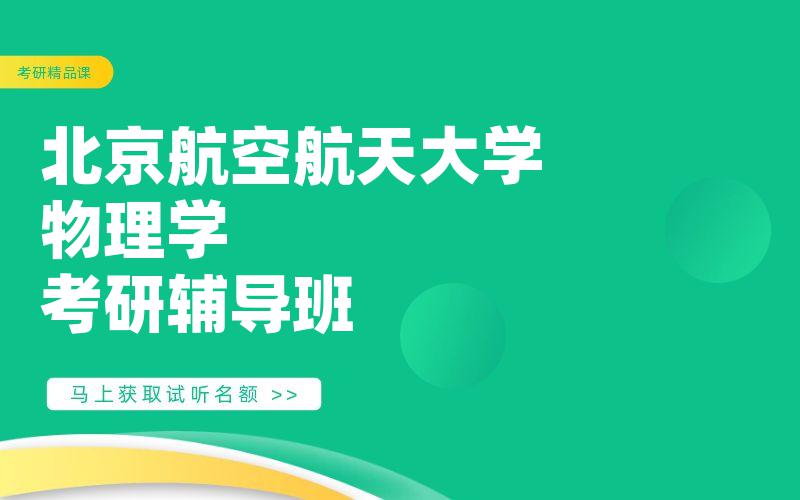 考研精品课

北京航空航天大学
物理学
考研辅导班

马上获取试听名额 >>